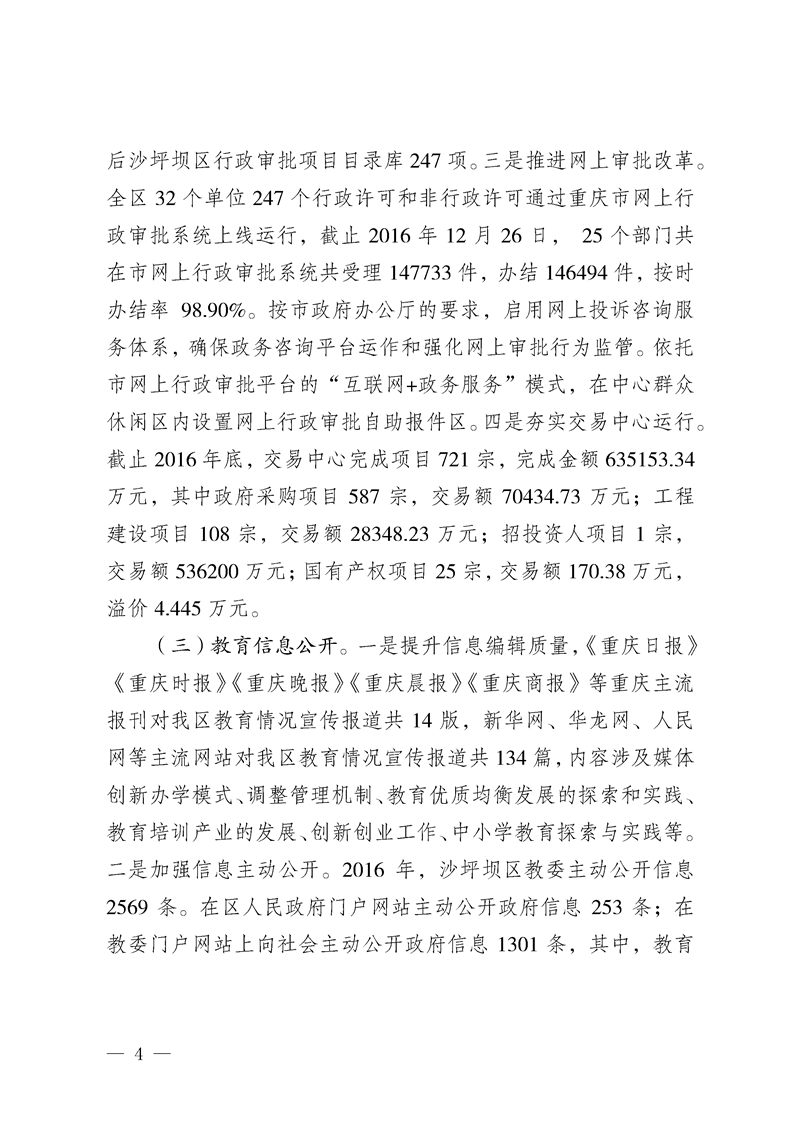 后沙坪坝区行政审批项目目录库 247 项。三是推进网上审批改革。全区 32 个单位 247 个行政许可和非行政许可通过重庆市网上行政审批系统上线运行，截止 2016 年 12 月 26 日， 25 个部门共在市网上行政审批系统共受理 147733 件，办结 146494 件，按时办结率 98.90%。按市政府办公厅的要求，启用网上投诉咨询服务体系，确保政务咨询平台运作和强化网上审批行为监管。依托市网上行政审批平台的“互联网+政务服务”模式，在中心群众休闲区内设置网上行政审批自助报件区。四是夯实交易中心运行。截止 2016 年底，交易中心完成项目 721 宗，完成金额 635153.34 万元，其中政府采购项目 587 宗，交易额 70434.73 万元；工程建设项目 108 宗，交易额 28348.23 万元；招投资人项目 1 宗，交易额 536200 万元；国有产权项目 25 宗，交易额 170.38 万元，溢价 4.445 万元。

（三）教育信息公开。一是提升信息编辑质量，《重庆日报》《重庆时报》《重庆晚报》《重庆晨报》《重庆商报》等重庆主流报刊对我区教育情况宣传报道共 14 版，新华网、华龙网、人民网等主流网站对我区教育情况宣传报道共 134 篇，内容涉及媒体创新办学模式、调整管理机制、教育优质均衡发展的探索和实践、教育培训产业的发展、创新创业工作、中小学教育探索与实践等。二是加强信息主动公开。2016 年，沙坪坝区教委主动公开信息 2569 条。在区人民政府门户网站主动公开政府信息 253 条；在教委门户网站上向社会主动公开政府信息 1301 条，其中，教育

— 4 —